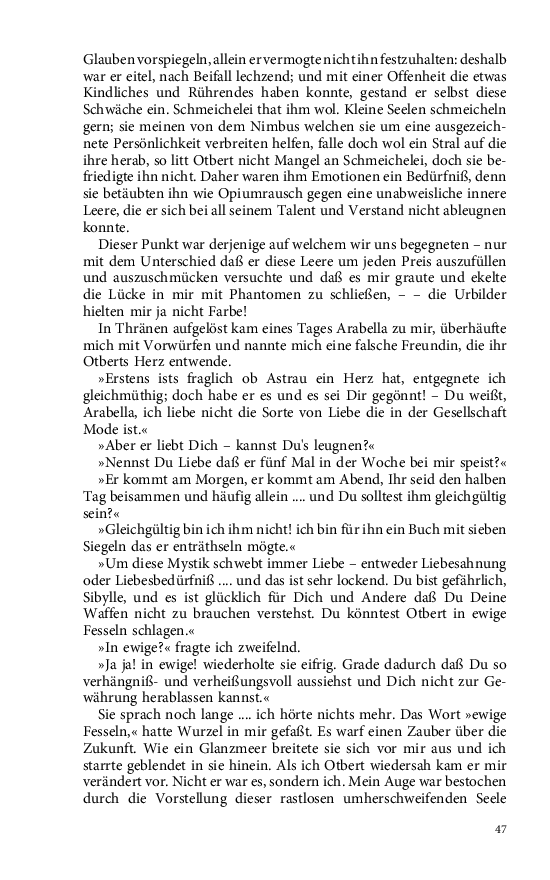 Glauben vorspiegeln, allein er vermogte nicht ihn festzuhalten: deshalb war er eitel, nach Beifall lechzend; und mit einer Offenheit die etwas Kindliches und Rührendes haben konnte, gestand er selbst diese Schwäche ein. Schmeichelei that ihm wol. Kleine Seelen schmeicheln gern; sie meinen von dem Nimbus welchen sie um eine ausgezeichnete Persönlichkeit verbreiten helfen, falle doch wol ein Stral auf die ihre herab, so litt Otbert nicht Mangel an Schmeichelei, doch sie befriedigte ihn nicht. Daher waren ihm Emotionen ein Bedürfniß, denn sie betäubten ihn wie Opiumrausch gegen eine unabweisliche innere Leere, die er sich bei all seinem Talent und Verstand nicht ableugnen konnte.

Dieser Punkt war derjenige auf welchem wir uns begegneten – nur mit dem Unterschied daß er diese Leere um jeden Preis auszufüllen und auszuschmücken versuchte und daß es mir graute und ekelte die Lücke in mir mit Phantomen zu schließen, – – die Urbilder hielten mir ja nicht Farbe!

In Thränen aufgelöst kam eines Tages Arabella zu mir, überhäufte mich mit Vorwürfen und nannte mich eine falsche Freundin, die ihr Otberts Herz entwende.

»Erstens ists fraglich ob Astrau ein Herz hat, entgegnete ich gleichmüthig; doch habe er es und es sei Dir gegönnt! – Du weißt, Arabella, ich liebe nicht die Sorte von Liebe die in der Gesellschaft Mode ist.«

»Aber er liebt Dich – kannst Du's leugnen?«

»Nennst Du Liebe daß er fünf Mal in der Woche bei mir speist?«

»Er kommt am Morgen, er kommt am Abend, Ihr seid den halben Tag beisammen und häufig allein .... und Du solltest ihm gleichgültig sein?«

»Gleichgültig bin ich ihm nicht! ich bin für ihn ein Buch mit sieben Siegeln das er enträthseln mögte.«

»Um diese Mystik schwebt immer Liebe – entweder Liebesahnung oder Liebesbedürfniß .... und das ist sehr lockend. Du bist gefährlich, Sibylle, und es ist glücklich für Dich und Andere daß Du Deine Waffen nicht zu brauchen verstehst. Du könntest Otbert in ewige Fesseln schlagen.«

»In ewige?« fragte ich zweifelnd.

»Ja ja! in ewige! wiederholte sie eifrig. Grade dadurch daß Du so verhängniß- und verheißungsvoll aussiehst und Dich nicht zur Gewährung herablassen kannst.«

Sie sprach noch lange .... ich hörte nichts mehr. Das Wort »ewige Fesseln,« hatte Wurzel in mir gefaßt. Es warf einen Zauber über die Zukunft. Wie ein Glanzmeer breitete sie sich vor mir aus und ich starrte geblendet in sie hinein. Als ich Otbert wiedersah kam er mir verändert vor. Nicht er war es, sondern ich. Mein Auge war bestochen durch die Vorstellung dieser rastlosen umherschweifenden Seele

47